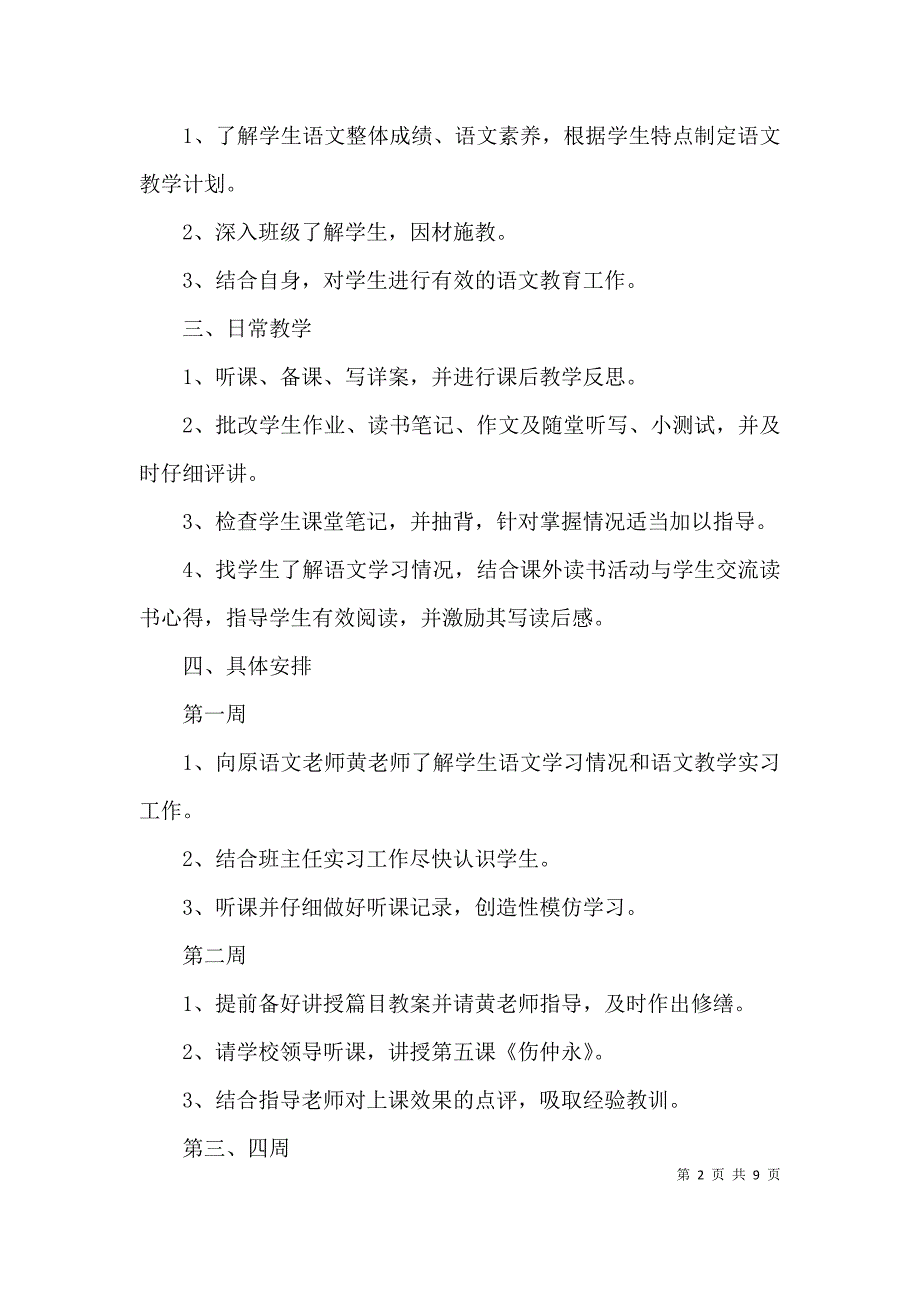 1、了解学生语文整体成绩、语文素养，根据学生特点制定语文教学计划。

2、深入班级了解学生，因材施教。

3、结合自身，对学生进行有效的语文教育工作。

三、日常教学

1、听课、备课、写详案，并进行课后教学反思。

2、批改学生作业、读书笔记、作文及随堂听写、小测试，并及时仔细评讲。

3、检查学生课堂笔记，并抽背，针对掌握情况适当加以指导。

4、找学生了解语文学习情况，结合课外读书活动与学生交流读书心得，指导学生有效阅读，并激励其写读后感。

四、具体安排

第一周

1、向原语文老师黄老师了解学生语文学习情况和语文教学实习工作。

2、结合班主任实习工作尽快认识学生。

3、听课并仔细做好听课记录，创造性模仿学习。

第二周

1、提前备好讲授篇目教案并请黄老师指导，及时作出修缮。

2、请学校领导听课，讲授第五课《伤仲永》。

3、结合指导老师对上课效果的点评，吸取经验教训。

第三、四周

第 2 页 共 9 页